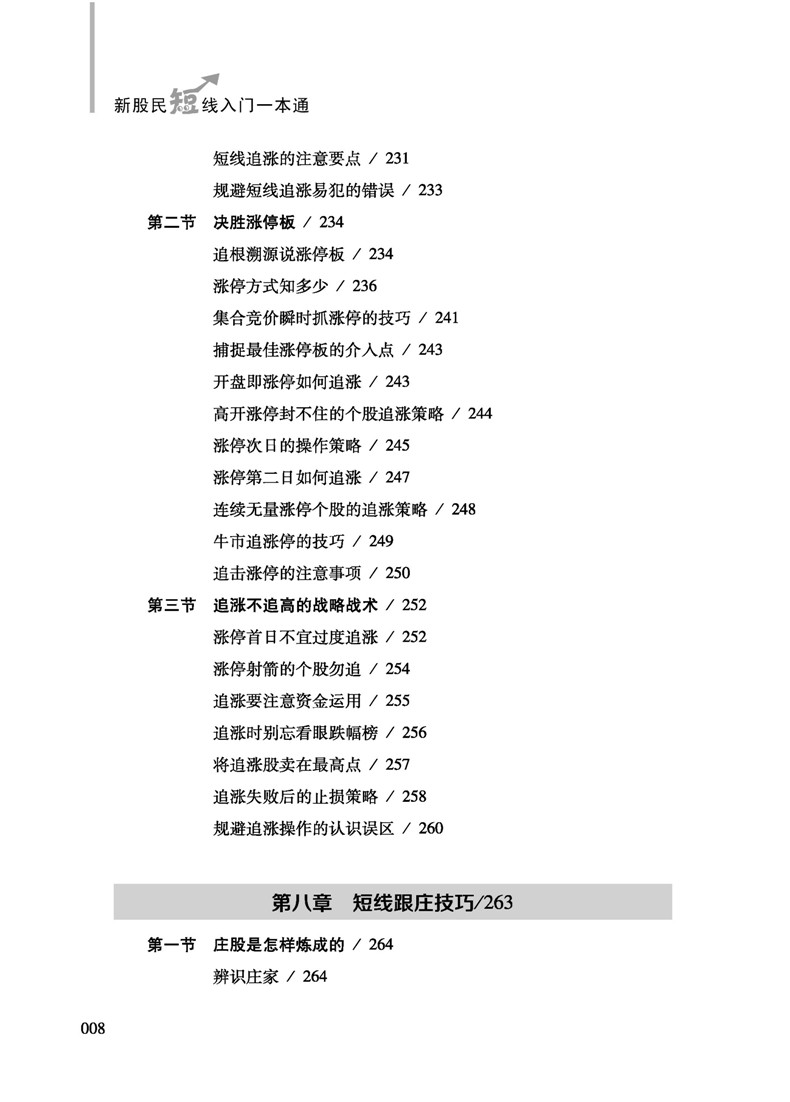 新股民短线入门一本通

短线追涨的注意要点 / 231
规避短线追涨易犯的错误 / 233

第二节 决胜涨停板 / 234
追根溯源说涨停板 / 234
涨停方式知多少 / 236
集合竞价瞬时抓涨停的技巧 / 241
捕捉最佳涨停板的介入点 / 243
开盘即涨停如何追涨 / 243
高开涨停封不住的个股追涨策略 / 244
涨停次日的操作策略 / 245
涨停第二日如何追涨 / 247
连续无量涨停个股的追涨策略 / 248
牛市追涨停的技巧 / 249
追击涨停的注意事项 / 250

第三节 追涨不追高的战略战术 / 252
涨停首日不宜过度追涨 / 252
涨停射箭的个股勿追 / 254
追涨要注意资金运用 / 255
追涨时别忘看眼跌幅榜 / 256
将追涨股卖在最高点 / 257
追涨失败后的止损策略 / 258
规避追涨操作的认识误区 / 260

第八章 短线跟庄技巧/263

第一节 庄股是怎样炼成的 / 264
辨识庄家 / 264

008